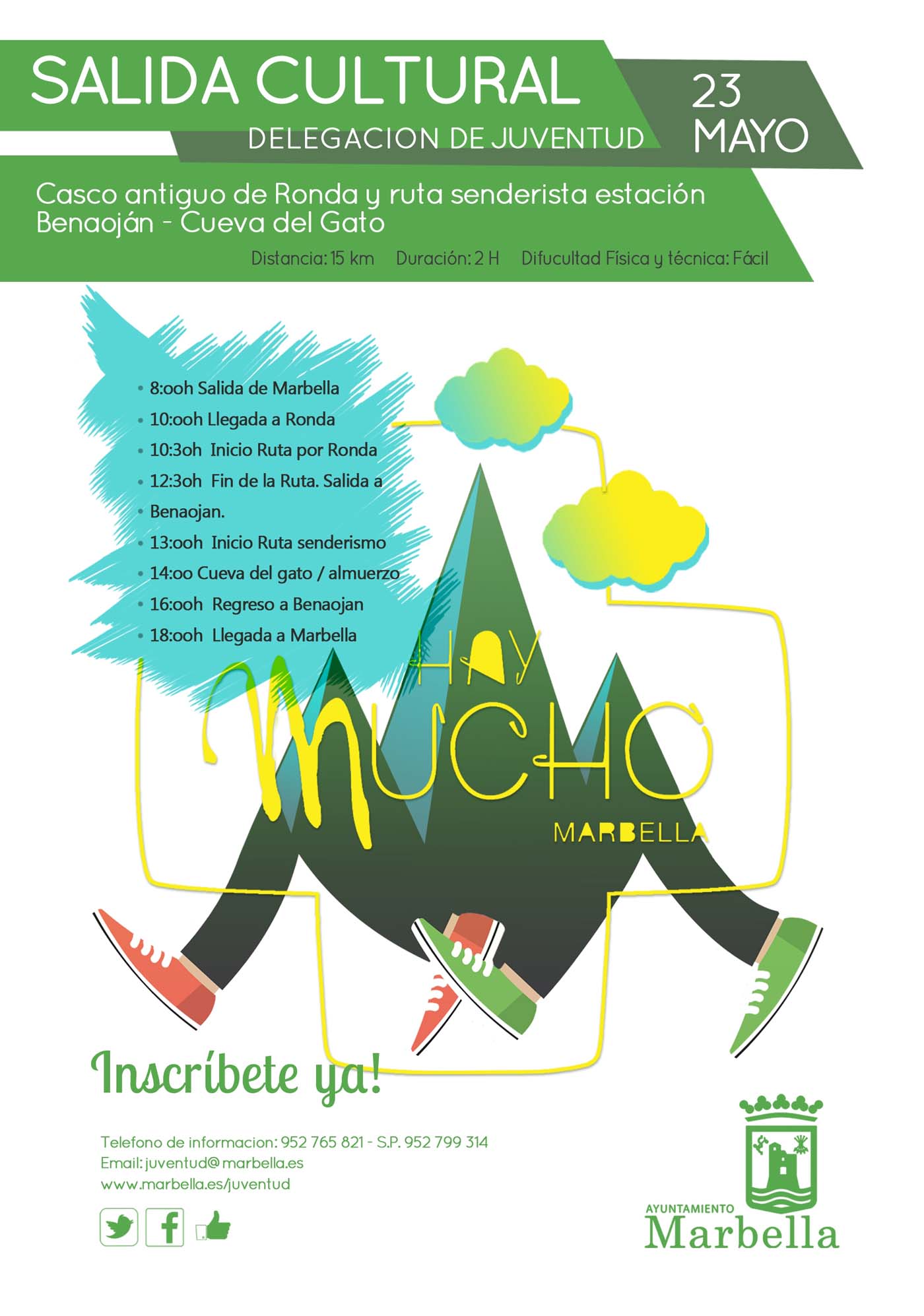 SALIDA CULTURAL
DELEGACION DE JUVENTUD

23
MAYO

Casco antiguo de Ronda y ruta senderista estación Benaoján - Cueva del Gato

Distancia: 15 km Duración: 2 H Difucultad Física y técnica: Fácil

• 8:ooh Salida de Marbella
• 10:ooh Llegada a Ronda
• 10:3oh Inicio Ruta por Ronda
• 12:3oh Fin de la Ruta. Salida a
• Benaojan.
• 13:ooh Inicio Ruta senderismo
• 14:oo Cueva del gato / almuerzo
• 16:ooh Regreso a Benaojan
• 18:ooh Llegada a Marbella

HAY
MUCHO
MARBELLA

Inscríbete ya!

Telefono de informacion: 952 765 821 - S.P. 952 799 314
Email: juventud@marbella.es
www.marbella.es/juventud

AYUNTAMIENTO
Marbella